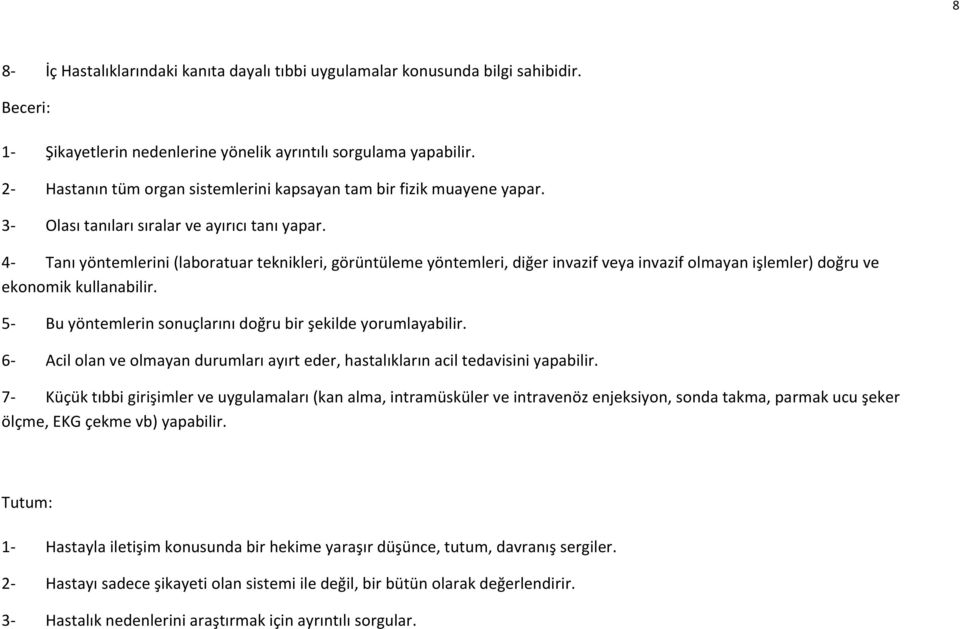 8

8- İç Hastalıklarındaki kanıta dayalı tıbbi uygulamalar konusunda bilgi sahibidir.

Beceri:

1- Şikayetlerin nedenlerine yönelik ayrıntılı sorgulama yapabilir.

2- Hastanın tüm organ sistemlerini kapsayan tam bir fizik muayene yapar.

3- Olası tanıları sıralar ve ayırıcı tanı yapar.

4- Tanı yöntemlerini (laboratuar teknikleri, görüntüleme yöntemleri, diğer invazif veya invazif olmayan işlemler) doğru ve ekonomik kullanabilir.

5- Bu yöntemlerin sonuçlarını doğru bir şekilde yorumlayabilir.

6- Acil olan ve olmayan durumları ayırt eder, hastalıkların acil tedavisini yapabilir.

7- Küçük tıbbi girişimler ve uygulamaları (kan alma, intramüsküler ve intravenöz enjeksiyon, sonda takma, parmak ucu şeker ölçme, EKG çekme vb) yapabilir.

Tutum:

1- Hastayla iletişim konusunda bir hekime yaraşır düşünce, tutum, davranış sergiler.

2- Hastayı sadece şikayeti olan sistemi ile değil, bir bütün olarak değerlendirir.

3- Hastalık nedenlerini araştırmak için ayrıntılı sorgular.